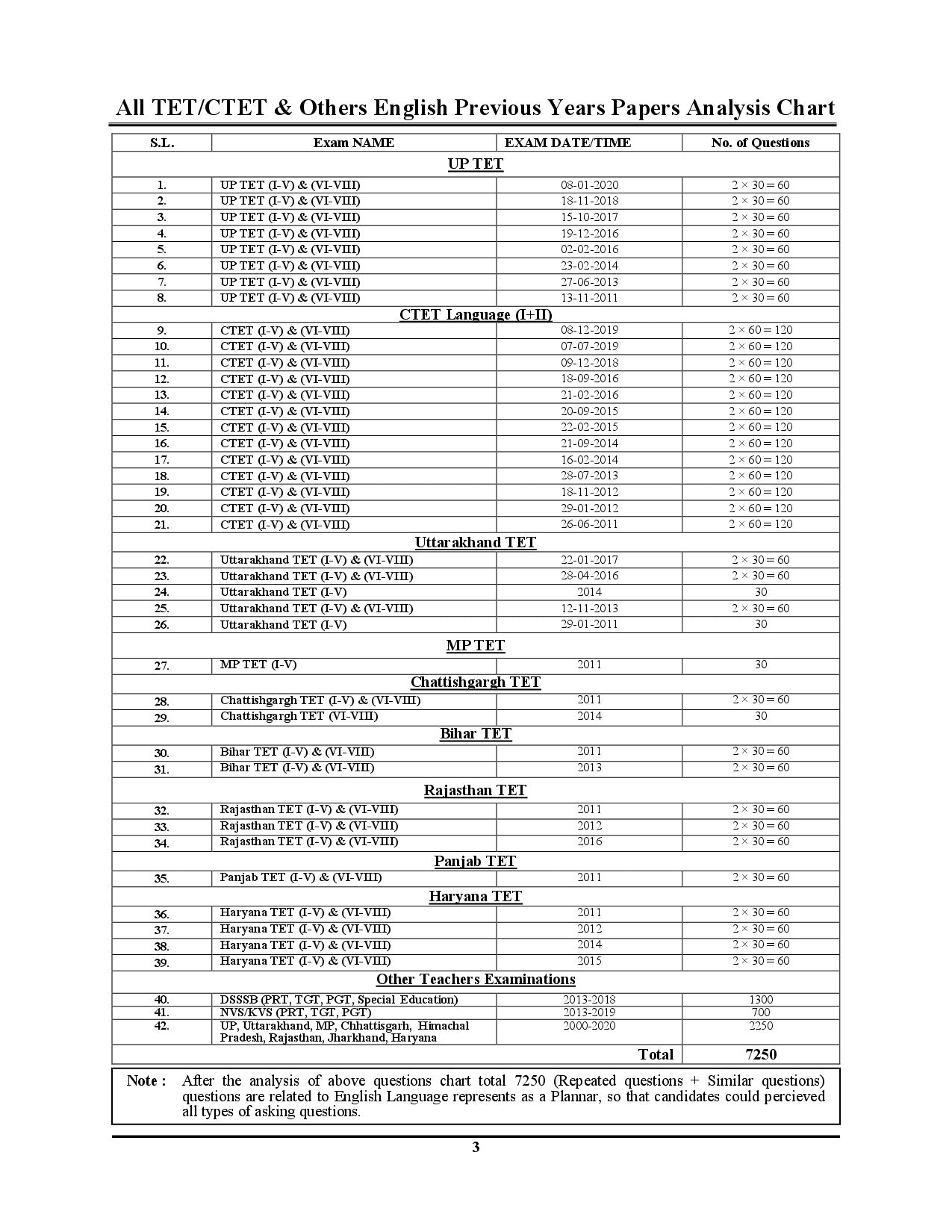 All TET/CTET & Others English Previous Years Papers Analysis Chart

| S.L. | Exam NAME | EXAM DATE/TIME | No. of Questions |
|---|---|---|---|
| UP TET | | | |
| 1. | UP TET (I-V) & (VI-VIII) | 08-01-2020 | $2 \times 30 = 60$ |
| 2. | UP TET (I-V) & (VI-VIII) | 18-11-2018 | $2 \times 30 = 60$ |
| 3. | UP TET (I-V) & (VI-VIII) | 15-10-2017 | $2 \times 30 = 60$ |
| 4. | UP TET (I-V) & (VI-VIII) | 19-12-2016 | $2 \times 30 = 60$ |
| 5. | UP TET (I-V) & (VI-VIII) | 02-02-2016 | $2 \times 30 = 60$ |
| 6. | UP TET (I-V) & (VI-VIII) | 23-02-2014 | $2 \times 30 = 60$ |
| 7. | UP TET (I-V) & (VI-VIII) | 27-06-2013 | $2 \times 30 = 60$ |
| 8. | UP TET (I-V) & (VI-VIII) | 13-11-2011 | $2 \times 30 = 60$ |
| CTET Language (I+II) | | | |
| 9. | CTET (I-V) & (VI-VIII) | 08-12-2019 | $2 \times 60 = 120$ |
| 10. | CTET (I-V) & (VI-VIII) | 07-07-2019 | $2 \times 60 = 120$ |
| 11. | CTET (I-V) & (VI-VIII) | 09-12-2018 | $2 \times 60 = 120$ |
| 12. | CTET (I-V) & (VI-VIII) | 18-09-2016 | $2 \times 60 = 120$ |
| 13. | CTET (I-V) & (VI-VIII) | 21-02-2016 | $2 \times 60 = 120$ |
| 14. | CTET (I-V) & (VI-VIII) | 20-09-2015 | $2 \times 60 = 120$ |
| 15. | CTET (I-V) & (VI-VIII) | 22-02-2015 | $2 \times 60 = 120$ |
| 16. | CTET (I-V) & (VI-VIII) | 21-09-2014 | $2 \times 60 = 120$ |
| 17. | CTET (I-V) & (VI-VIII) | 16-02-2014 | $2 \times 60 = 120$ |
| 18. | CTET (I-V) & (VI-VIII) | 28-07-2013 | $2 \times 60 = 120$ |
| 19. | CTET (I-V) & (VI-VIII) | 18-11-2012 | $2 \times 60 = 120$ |
| 20. | CTET (I-V) & (VI-VIII) | 29-01-2012 | $2 \times 60 = 120$ |
| 21. | CTET (I-V) & (VI-VIII) | 26-06-2011 | $2 \times 60 = 120$ |
| Uttarakhand TET | | | |
| 22. | Uttarakhand TET (I-V) & (VI-VIII) | 22-01-2017 | $2 \times 30 = 60$ |
| 23. | Uttarakhand TET (I-V) & (VI-VIII) | 28-04-2016 | $2 \times 30 = 60$ |
| 24. | Uttarakhand TET (I-V) | 2014 | 30 |
| 25. | Uttarakhand TET (I-V) & (VI-VIII) | 12-11-2013 | $2 \times 30 = 60$ |
| 26. | Uttarakhand TET (I-V) | 29-01-2011 | 30 |
| MP TET | | | |
| 27. | MP TET (I-V) | 2011 | 30 |
| Chattishgargh TET | | | |
| 28. | Chattishgargh TET (I-V) & (VI-VIII) | 2011 | $2 \times 30 = 60$ |
| 29. | Chattishgargh TET (VI-VIII) | 2014 | 30 |
| Bihar TET | | | |
| 30. | Bihar TET (I-V) & (VI-VIII) | 2011 | $2 \times 30 = 60$ |
| 31. | Bihar TET (I-V) & (VI-VIII) | 2013 | $2 \times 30 = 60$ |
| Rajasthan TET | | | |
| 32. | Rajasthan TET (I-V) & (VI-VIII) | 2011 | $2 \times 30 = 60$ |
| 33. | Rajasthan TET (I-V) & (VI-VIII) | 2012 | $2 \times 30 = 60$ |
| 34. | Rajasthan TET (I-V) & (VI-VIII) | 2016 | $2 \times 30 = 60$ |
| Panjab TET | | | |
| 35. | Panjab TET (I-V) & (VI-VIII) | 2011 | $2 \times 30 = 60$ |
| Haryana TET | | | |
| 36. | Haryana TET (I-V) & (VI-VIII) | 2011 | $2 \times 30 = 60$ |
| 37. | Haryana TET (I-V) & (VI-VIII) | 2012 | $2 \times 30 = 60$ |
| 38. | Haryana TET (I-V) & (VI-VIII) | 2014 | $2 \times 30 = 60$ |
| 39. | Haryana TET (I-V) & (VI-VIII) | 2015 | $2 \times 30 = 60$ |
| Other Teachers Examinations | | | |
| 40. | DSSSB (PRT, TGT, PGT, Special Education) | 2013-2018 | 1300 |
| 41. | NVS/KVS (PRT, TGT, PGT) | 2013-2019 | 700 |
| 42. | UP, Uttarakhand, MP, Chhattisgarh, Himachal Pradesh, Rajasthan, Jharkhand, Haryana | 2000-2020 | 2250 |
| | | Total | 7250 |

Note : After the analysis of above questions chart total 7250 (Repeated questions + Similar questions) questions are related to English Language represents as a Plannar, so that candidates could percieved all types of asking questions.

3